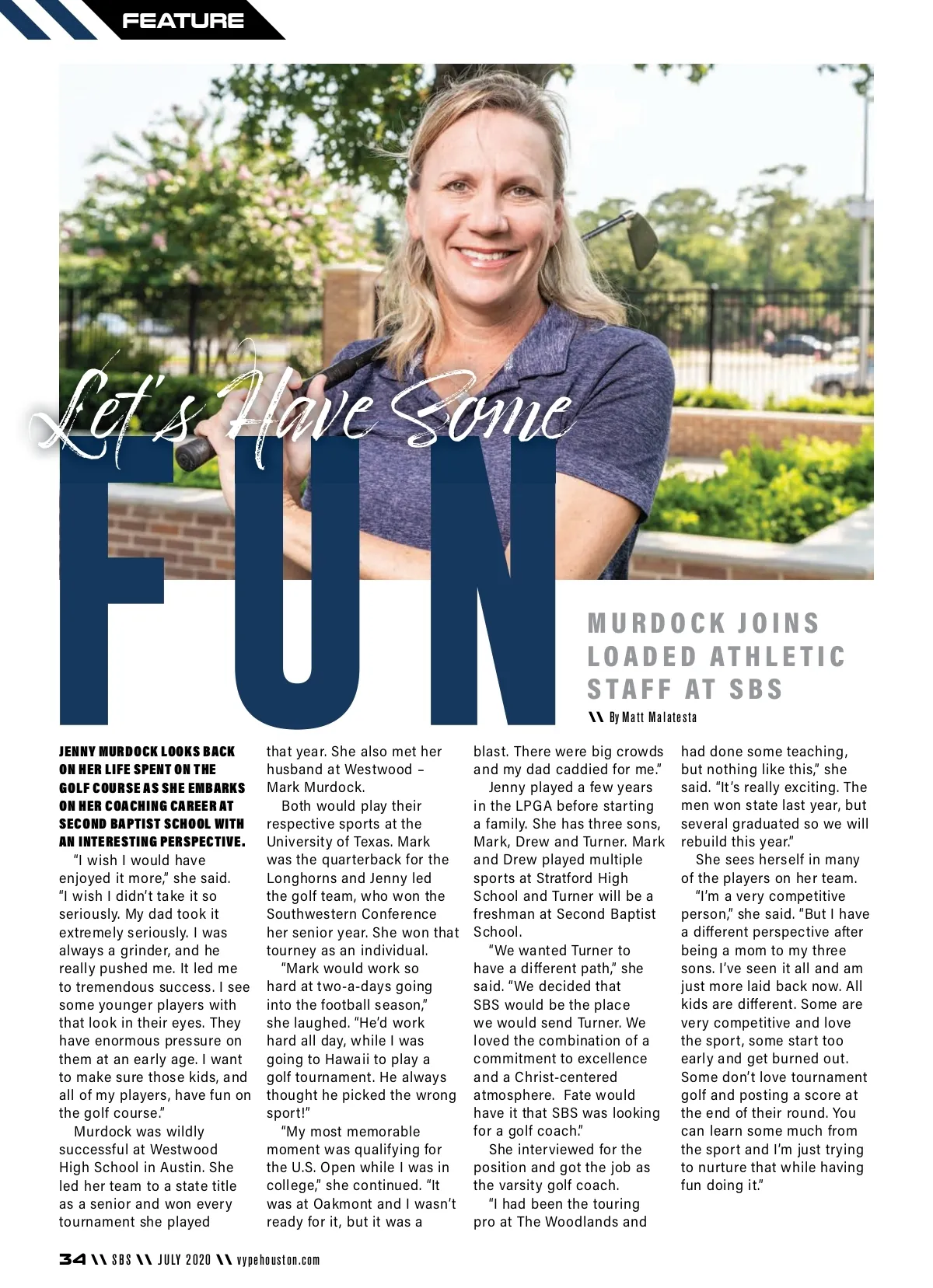 FEATURE

Let's Have Some FUN

MURDOCK JOINS LOADED ATHLETIC STAFF AT SBS

\\ By Matt Malatesta

JENNY MURDOCK LOOKS BACK ON HER LIFE SPENT ON THE GOLF COURSE AS SHE EMBARKS ON HER COACHING CAREER AT SECOND BAPTIST SCHOOL WITH AN INTERESTING PERSPECTIVE.

"I wish I would have enjoyed it more," she said. "I wish I didn't take it so seriously. My dad took it extremely seriously. I was always a grinder, and he really pushed me. It led me to tremendous success. I see some younger players with that look in their eyes. They have enormous pressure on them at an early age. I want to make sure those kids, and all of my players, have fun on the golf course."

Murdock was wildly successful at Westwood High School in Austin. She led her team to a state title as a senior and won every tournament she played that year. She also met her husband at Westwood – Mark Murdock.

Both would play their respective sports at the University of Texas. Mark was the quarterback for the Longhorns and Jenny led the golf team, who won the Southwestern Conference her senior year. She won that tourney as an individual.

"Mark would work so hard at two-a-days going into the football season," she laughed. "He'd work hard all day, while I was going to Hawaii to play a golf tournament. He always thought he picked the wrong sport!"

"My most memorable moment was qualifying for the U.S. Open while I was in college," she continued. "It was at Oakmont and I wasn't ready for it, but it was a blast. There were big crowds and my dad caddied for me."

Jenny played a few years in the LPGA before starting a family. She has three sons, Mark, Drew and Turner. Mark and Drew played multiple sports at Stratford High School and Turner will be a freshman at Second Baptist School.

"We wanted Turner to have a different path," she said. "We decided that SBS would be the place we would send Turner. We loved the combination of a commitment to excellence and a Christ-centered atmosphere. Fate would have it that SBS was looking for a golf coach."

She interviewed for the position and got the job as the varsity golf coach.

"I had been the touring pro at The Woodlands and had done some teaching, but nothing like this," she said. "It's really exciting. The men won state last year, but several graduated so we will rebuild this year."

She sees herself in many of the players on her team.

"I'm a very competitive person," she said. "But I have a different perspective after being a mom to my three sons. I've seen it all and am just more laid back now. All kids are different. Some are very competitive and love the sport, some start too early and get burned out. Some don't love tournament golf and posting a score at the end of their round. You can learn some much from the sport and I'm just trying to nurture that while having fun doing it."

34 \\ SBS \\ JULY 2020 \\ vypehouston.com